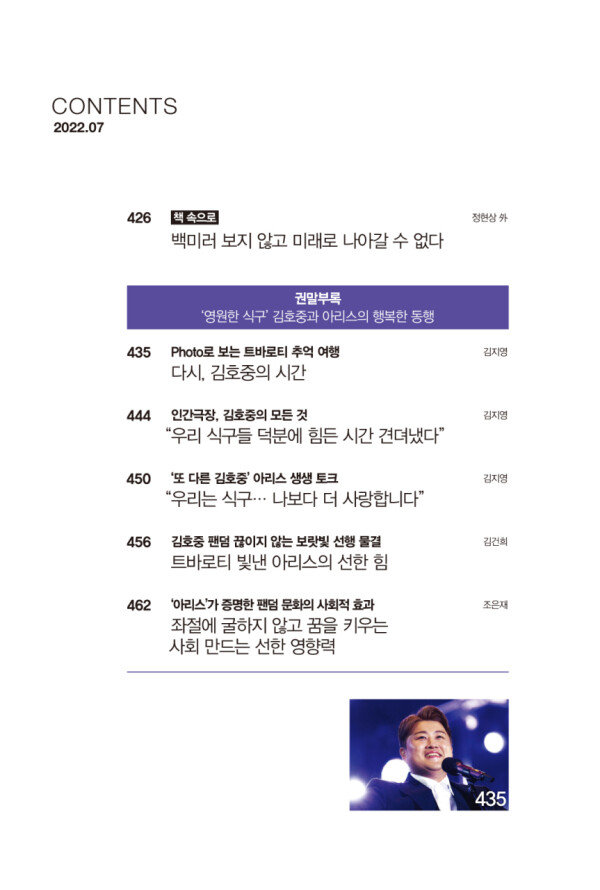 CONTENTS
2022.07

426 책 속으로 정현상 外
백미러 보지 않고 미래로 나아갈 수 없다

권말부록
'영원한 식구' 김호중과 아리스의 행복한 동행

435 Photo로 보는 트바로티 추억 여행 김지영
다시, 김호중의 시간

444 인간극장, 김호중의 모든 것 김지영
"우리 식구들 덕분에 힘든 시간 견뎌냈다"

450 '또 다른 김호중' 아리스 생생 토크 김지영
"우리는 식구… 나보다 더 사랑합니다"

456 김호중 팬덤 끊이지 않는 보랏빛 선행 물결 김건희
트바로티 빛낸 아리스의 선한 힘

462 '아리스'가 증명한 팬덤 문화의 사회적 효과 조은재
좌절에 굴하지 않고 꿈을 키우는
사회 만드는 선한 영향력

435